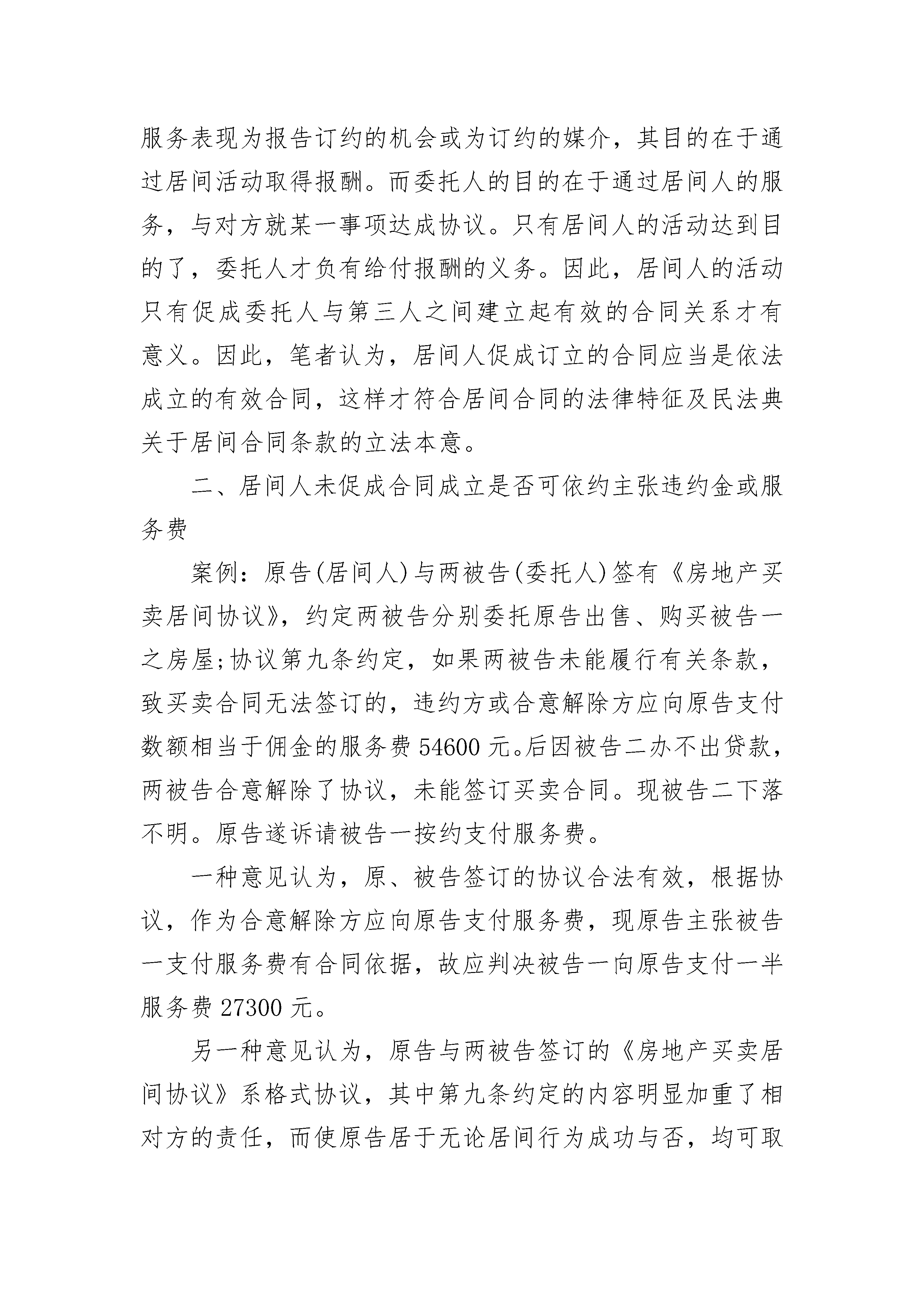 服务表现为报告订约的机会或为订约的媒介，其目的在于通过居间活动取得报酬。而委托人的目的在于通过居间人的服务，与对方就某一事项达成协议。只有居间人的活动达到目的了，委托人才负有给付报酬的义务。因此，居间人的活动只有促成委托人与第三人之间建立起有效的合同关系才有意义。因此，笔者认为，居间人促成订立的合同应当是依法成立的有效合同，这样才符合居间合同的法律特征及民法典关于居间合同条款的立法本意。

二、居间人未促成合同成立是否可依约主张违约金或服务费

案例：原告(居间人)与两被告(委托人)签有《房地产买卖居间协议》，约定两被告分别委托原告出售、购买被告一之房屋;协议第九条约定，如果两被告未能履行有关条款，致买卖合同无法签订的，违约方或合意解除方应向原告支付数额相当于佣金的服务费 54600 元。后因被告二办不出贷款，两被告合意解除了协议，未能签订买卖合同。现被告二下落不明。原告遂诉请被告一按约支付服务费。

一种意见认为，原、被告签订的协议合法有效，根据协议，作为合意解除方应向原告支付服务费，现原告主张被告一支付服务费有合同依据，故应判决被告一向原告支付一半服务费 27300 元。

另一种意见认为，原告与两被告签订的《房地产买卖居间协议》系格式协议，其中第九条约定的内容明显加重了相对方的责任，而使原告居于无论居间行为成功与否，均可取